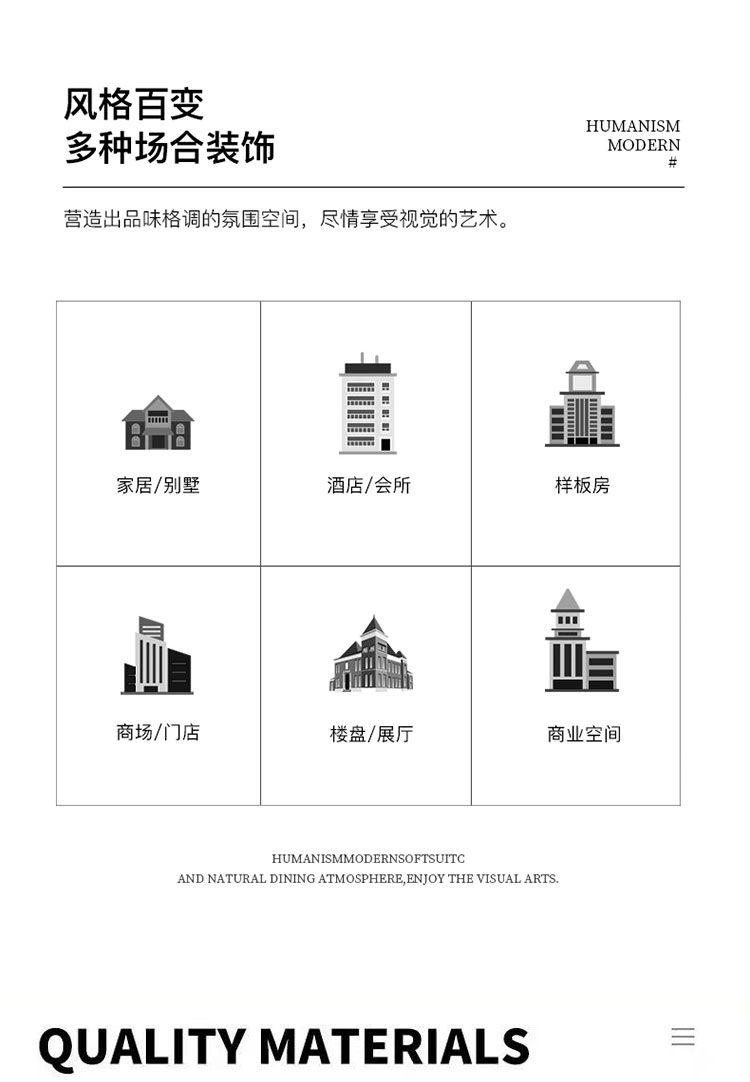 风格百变
多种场合装饰

HUMANISM
MODERN
#

营造出品味格调的氛围空间，尽情享受视觉的艺术。

| 家居/别墅 | 酒店/会所 | 样板房 |
|---|---|---|
| 商场/门店 | 楼盘/展厅 | 商业空间 |

HUMANISMMODERNSOFTSUITC
AND NATURAL DINING ATMOSPHERE,ENJOY THE VISUAL ARTS.

QUALITY MATERIALS